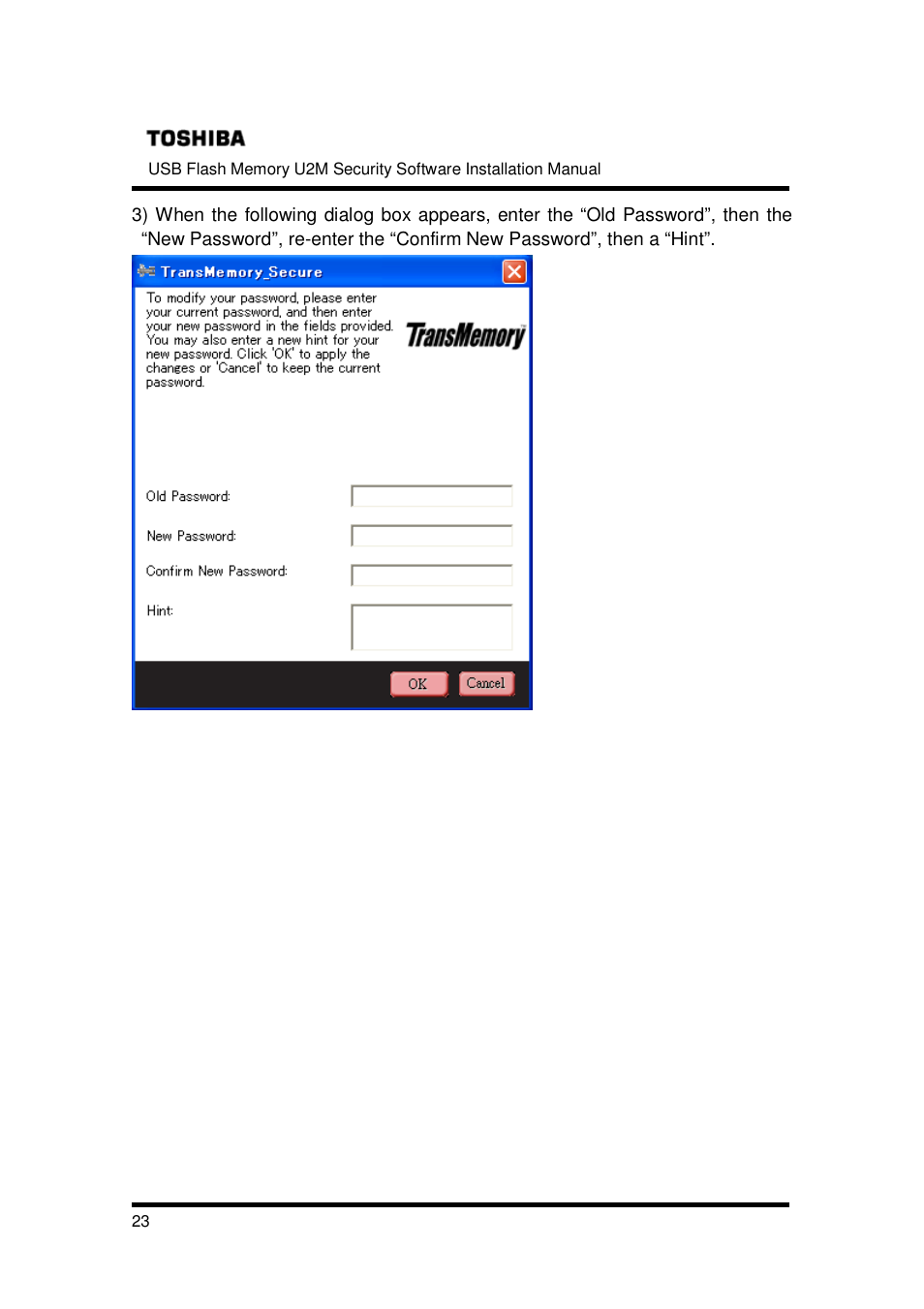 TOSHIBA
USB Flash Memory U2M Security Software Installation Manual

3) When the following dialog box appears, enter the “Old Password”, then the “New Password”, re-enter the “Confirm New Password”, then a “Hint”.

TransMemory_Secure

To modify your password, please enter your current password, and then enter your new password in the fields provided. You may also enter a new hint for your new password. Click 'OK' to apply the changes or 'Cancel' to keep the current password.

TransMemory

Old Password:

New Password:

Confirm New Password:

Hint:

OK Cancel

23